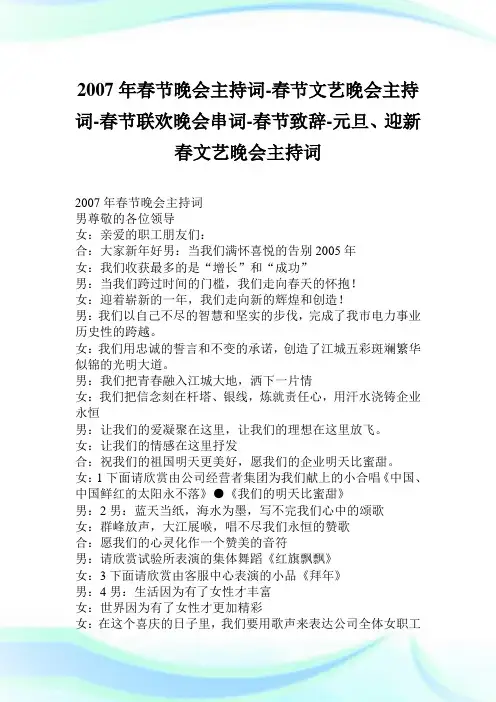 2007 年春节晚会主持词-春节文艺晚会主持词-春节联欢晚会串词-春节致辞-元旦、迎新春文艺晚会主持词

2007 年春节晚会主持词
男尊敬的各位领导
女：亲爱的职工朋友们：
合：大家新年好男：当我们满怀喜悦的告别 2005 年
女：我们收获最多的是“增长”和“成功”
男：当我们跨过时间的门槛，我们走向春天的怀抱！
女：迎着崭新的一年，我们走向新的辉煌和创造！
男：我们以自己不尽的智慧和坚实的步伐，完成了我市电力事业历史性的跨越。
女：我们用忠诚的誓言和不变的承诺，创造了江城五彩斑斓繁华似锦的光明大道。
男：我们把青春融入江城大地，洒下一片情
女：我们把信念刻在杆塔、银线，炼就责任心，用汗水浇铸企业永恒
男：让我们的爱凝聚在这里，让我们的理想在这里放飞。
女：让我们的情感在这里抒发
合：祝我们的祖国明天更美好，愿我们的企业明天比蜜甜。
女：1 下面请欣赏由公司经营者集团为我们献上的小合唱《中国、中国鲜红的太阳永不落》●《我们的明天比蜜甜》
男：2 男：蓝天当纸，海水为墨，写不完我们心中的颂歌
女：群峰放声，大江展喉，唱不尽我们永恒的赞歌
合：愿我们的心灵化作一个赞美的音符
男：请欣赏试验所表演的集体舞蹈《红旗飘飘》
女：3 下面请欣赏由客服中心表演的小品《拜年》
男：4 男：生活因为有了女性才丰富
女：世界因为有了女性才更加精彩
女：在这个喜庆的日子里，我们要用歌声来表达公司全体女职工